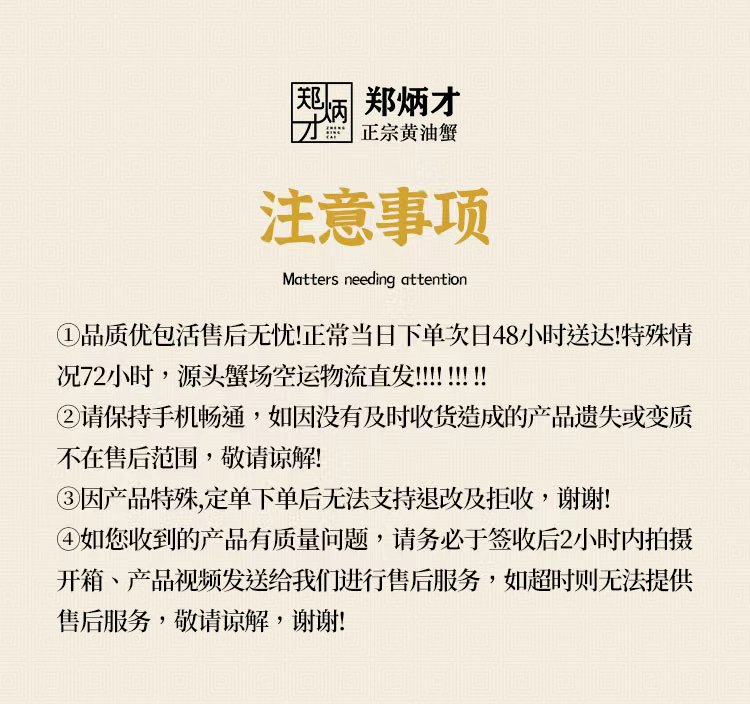 郑炳才

郑炳才
正宗黄油蟹

注意事项

Matters needing attention

①品质优包活售后无忧!正常当日下单次日48小时送达!特殊情况72小时，源头蟹场空运物流直发!!!! !!! !!
②请保持手机畅通，如因没有及时收货造成的产品遗失或变质不在售后范围，敬请谅解!
③因产品特殊,定单下单后无法支持退改及拒收，谢谢!
④如您收到的产品有质量问题，请务必于签收后2小时内拍摄开箱、产品视频发送给我们进行售后服务，如超时则无法提供售后服务，敬请谅解，谢谢!